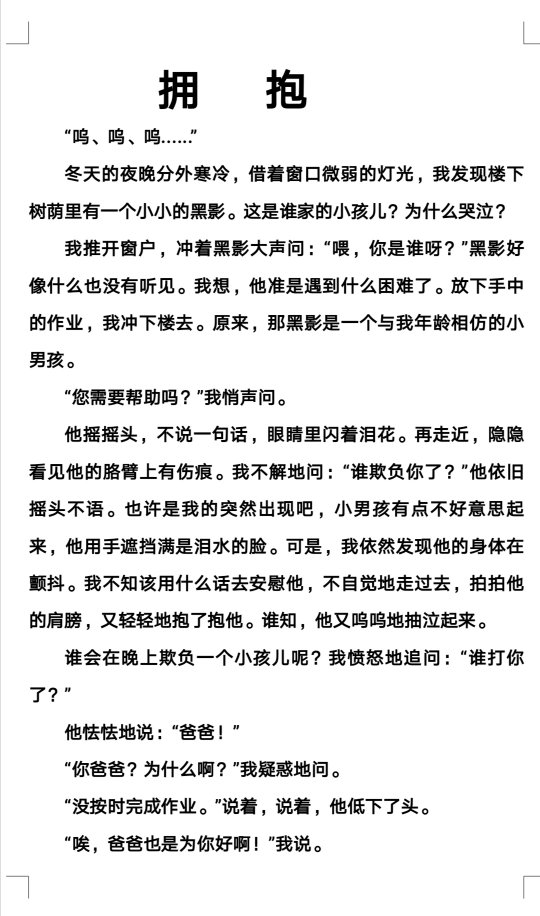 拥　抱

“呜、呜、呜……”

冬天的夜晚分外寒冷，借着窗口微弱的灯光，我发现楼下树荫里有一个小小的黑影。这是谁家的小孩儿？为什么哭泣？

我推开窗户，冲着黑影大声问：“喂，你是谁呀？”黑影好像什么也没有听见。我想，他准是遇到什么困难了。放下手中的作业，我冲下楼去。原来，那黑影是一个与我年龄相仿的小男孩。

“您需要帮助吗？”我悄声问。

他摇摇头，不说一句话，眼睛里闪着泪花。再走近，隐隐看见他的胳臂上有伤痕。我不解地问：“谁欺负你了？”他依旧摇头不语。也许是我的突然出现吧，小男孩有点不好意思起来，他用手遮挡满是泪水的脸。可是，我依然发现他的身体在颤抖。我不知该用什么话去安慰他，不自觉地走过去，拍拍他的肩膀，又轻轻地抱了抱他。谁知，他又呜呜地抽泣起来。

谁会在晚上欺负一个小孩儿呢？我愤怒地追问：“谁打你了？”

他怯怯地说：“爸爸！”

“你爸爸？为什么啊？”我疑惑地问。

“没按时完成作业。”说着，说着，他低下了头。

“唉，爸爸也是为你好啊！”我说。